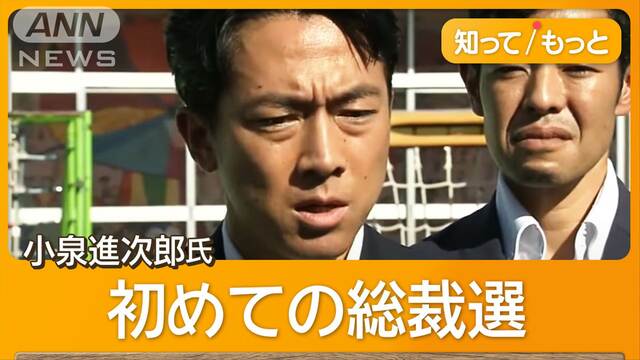 ANN NEWS

知って/もっと

小泉進次郎氏

初めての総裁選